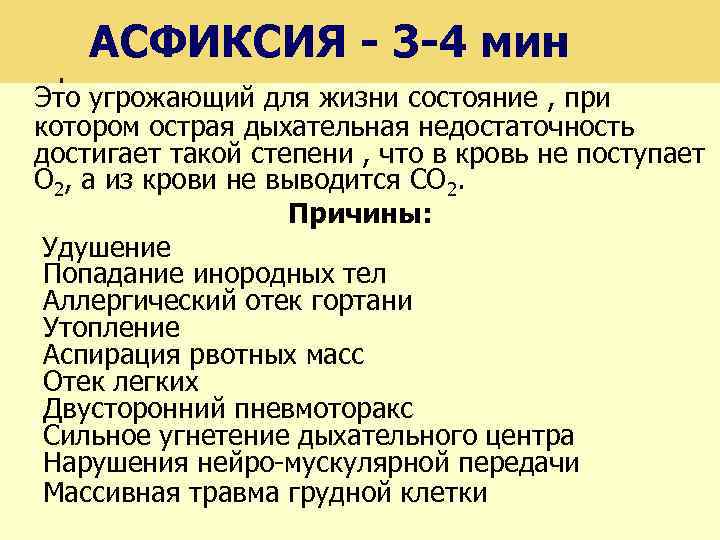 АСФИКСИЯ - 3-4 мин

Это угрожающий для жизни состояние , при котором острая дыхательная недостаточность достигает такой степени , что в кровь не поступает $O_2$, а из крови не выводится $CO_2$.

Причины:

Удушение
Попадание инородных тел
Аллергический отек гортани
Утопление
Аспирация рвотных масс
Отек легких
Двусторонний пневмоторакс
Сильное угнетение дыхательного центра
Нарушения нейро-мускулярной передачи
Массивная травма грудной клетки